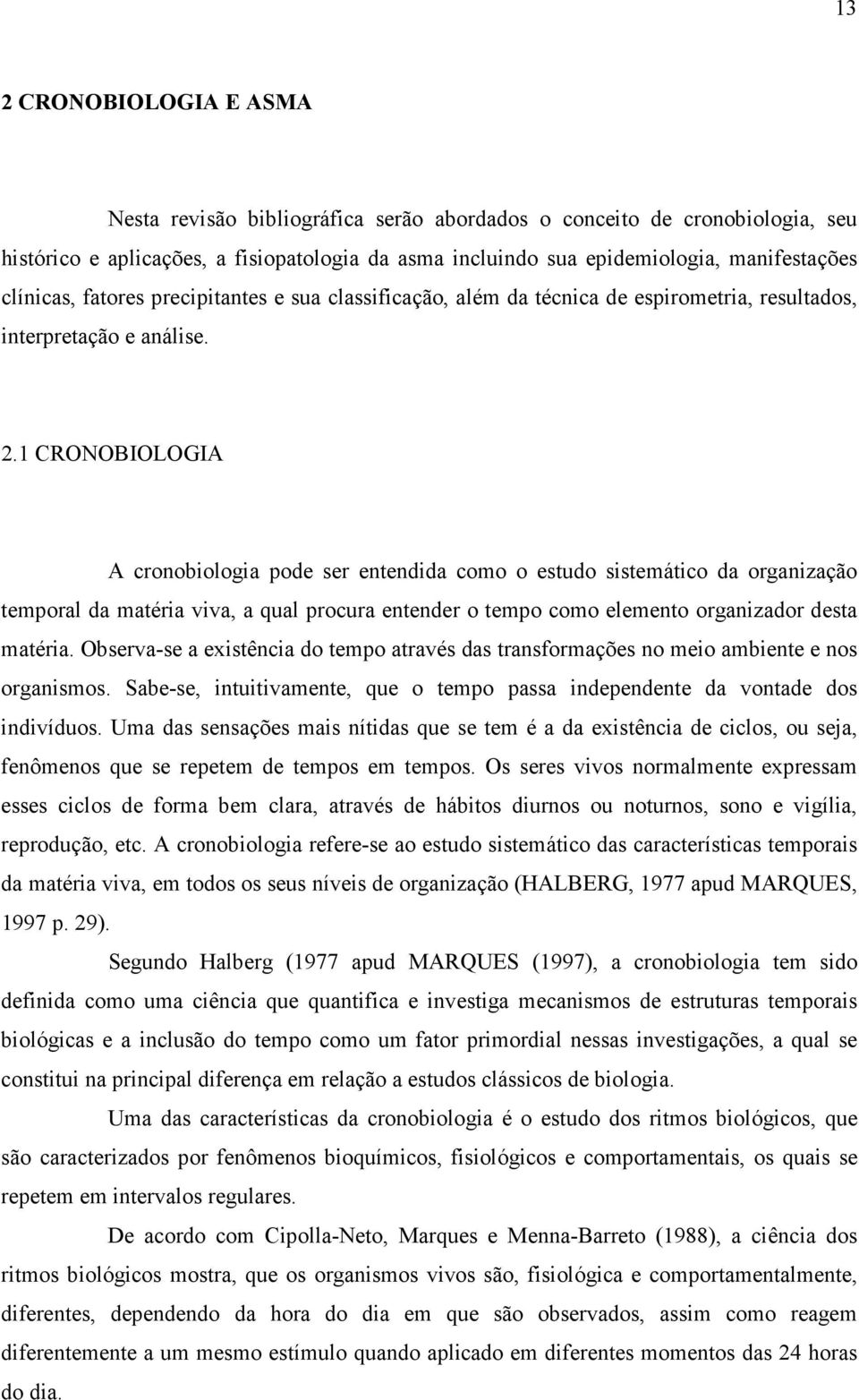 13

2 CRONOBIOLOGIA E ASMA

Nesta revisão bibliográfica serão abordados o conceito de cronobiologia, seu histórico e aplicações, a fisiopatologia da asma incluindo sua epidemiologia, manifestações clínicas, fatores precipitantes e sua classificação, além da técnica de espirometria, resultados, interpretação e análise.

2.1 CRONOBIOLOGIA

A cronobiologia pode ser entendida como o estudo sistemático da organização temporal da matéria viva, a qual procura entender o tempo como elemento organizador desta matéria. Observa-se a existência do tempo através das transformações no meio ambiente e nos organismos. Sabe-se, intuitivamente, que o tempo passa independente da vontade dos indivíduos. Uma das sensações mais nítidas que se tem é a da existência de ciclos, ou seja, fenômenos que se repetem de tempos em tempos. Os seres vivos normalmente expressam esses ciclos de forma bem clara, através de hábitos diurnos ou noturnos, sono e vigília, reprodução, etc. A cronobiologia refere-se ao estudo sistemático das características temporais da matéria viva, em todos os seus níveis de organização (HALBERG, 1977 apud MARQUES, 1997 p. 29).

Segundo Halberg (1977 apud MARQUES (1997), a cronobiologia tem sido definida como uma ciência que quantifica e investiga mecanismos de estruturas temporais biológicas e a inclusão do tempo como um fator primordial nessas investigações, a qual se constitui na principal diferença em relação a estudos clássicos de biologia.

Uma das características da cronobiologia é o estudo dos ritmos biológicos, que são caracterizados por fenômenos bioquímicos, fisiológicos e comportamentais, os quais se repetem em intervalos regulares.

De acordo com Cipolla-Neto, Marques e Menna-Barreto (1988), a ciência dos ritmos biológicos mostra, que os organismos vivos são, fisiológica e comportamentalmente, diferentes, dependendo da hora do dia em que são observados, assim como reagem diferentemente a um mesmo estímulo quando aplicado em diferentes momentos das 24 horas do dia.